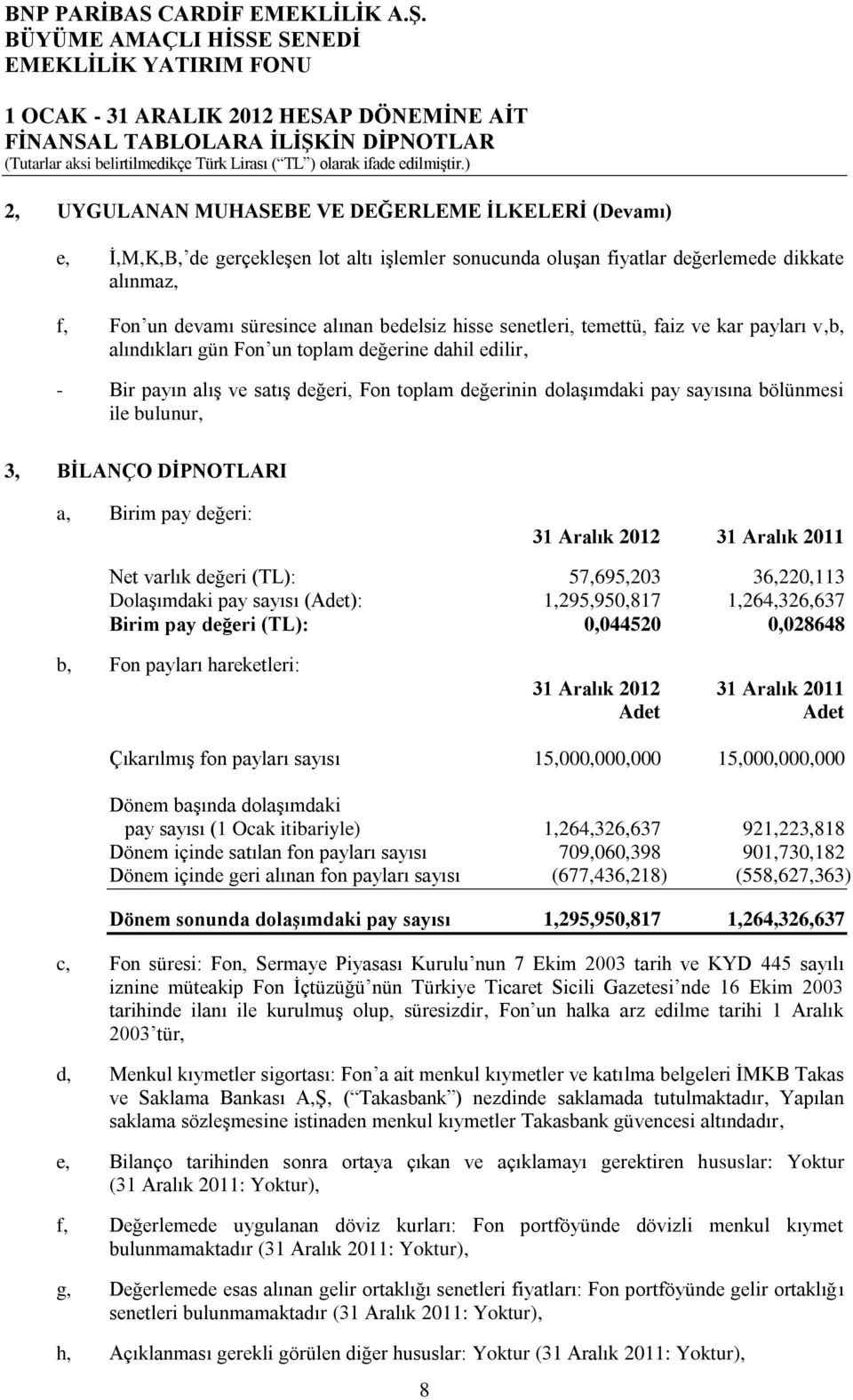 BNP PARİBAS CARDİF EMEKLİLİK A.Ş.
BÜYÜME AMAÇLI HİSSE SENEDİ
EMEKLİLİK YATIRIM FONU

1 OCAK - 31 ARALIK 2012 HESAP DÖNEMİNE AİT
FİNANSAL TABLOLARA İLİŞKİN DİPNOTLAR
(Tutarlar aksi belirtilmedikçe Türk Lirası (“TL”) olarak ifade edilmiştir.)

2, UYGULANAN MUHASEBE VE DEĞERLEME İLKELERİ (Devamı)

e, İ,M,K,B,’de gerçekleşen lot altı işlemler sonucunda oluşan fiyatlar değerlemede dikkate alınmaz,

f, Fon’un devamı süresince alınan bedelsiz hisse senetleri, temettü, faiz ve kar payları v,b, alındıkları gün Fon’un toplam değerine dahil edilir,

- Bir payın alış ve satış değeri, Fon toplam değerinin dolaşımdaki pay sayısına bölünmesi ile bulunur,

3, BİLANÇO DİPNOTLARI

a, Birim pay değeri:

| | 31 Aralık 2012 | 31 Aralık 2011 |
|---|---|---|
| Net varlık değeri (TL): | 57,695,203 | 36,220,113 |
| Dolaşımdaki pay sayısı (Adet): | 1,295,950,817 | 1,264,326,637 |
| Birim pay değeri (TL): | 0,044520 | 0,028648 |

b, Fon payları hareketleri:

| | 31 Aralık 2012 Adet | 31 Aralık 2011 Adet |
|---|---|---|
| Çıkarılmış fon payları sayısı | 15,000,000,000 | 15,000,000,000 |
| Dönem başında dolaşımdaki pay sayısı (1 Ocak itibariyle) | 1,264,326,637 | 921,223,818 |
| Dönem içinde satılan fon payları sayısı | 709,060,398 | 901,730,182 |
| Dönem içinde geri alınan fon payları sayısı | (677,436,218) | (558,627,363) |
| Dönem sonunda dolaşımdaki pay sayısı | 1,295,950,817 | 1,264,326,637 |

c, Fon süresi: Fon, Sermaye Piyasası Kurulu’nun 7 Ekim 2003 tarih ve KYD 445 sayılı iznine müteakip Fon İçtüzüğü’nün Türkiye Ticaret Sicili Gazetesi’nde 16 Ekim 2003 tarihinde ilanı ile kurulmuş olup, süresizdir, Fon’un halka arz edilme tarihi 1 Aralık 2003’tür,

d, Menkul kıymetler sigortası: Fon’a ait menkul kıymetler ve katılma belgeleri İMKB Takas ve Saklama Bankası A,Ş, (“Takasbank”) nezdinde saklamada tutulmaktadır, Yapılan saklama sözleşmesine istinaden menkul kıymetler Takasbank güvencesi altındadır,

e, Bilanço tarihinden sonra ortaya çıkan ve açıklamayı gerektiren hususlar: Yoktur (31 Aralık 2011: Yoktur),

f, Değerlemede uygulanan döviz kurları: Fon portföyünde dövizli menkul kıymet bulunmamaktadır (31 Aralık 2011: Yoktur),

g, Değerlemede esas alınan gelir ortaklığı senetleri fiyatları: Fon portföyünde gelir ortaklığı senetleri bulunmamaktadır (31 Aralık 2011: Yoktur),

h, Açıklanması gerekli görülen diğer hususlar: Yoktur (31 Aralık 2011: Yoktur),

8